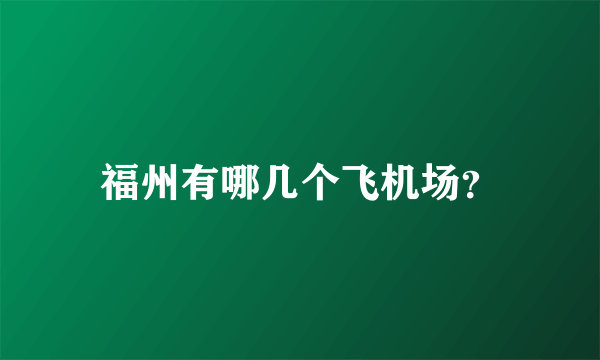 福州有哪几个飞机场?